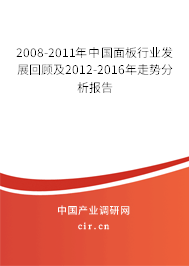 2008-2011年中国面板行业发展回顾及2012-2016年走势分析报告

中国产业调研网

cir.cn